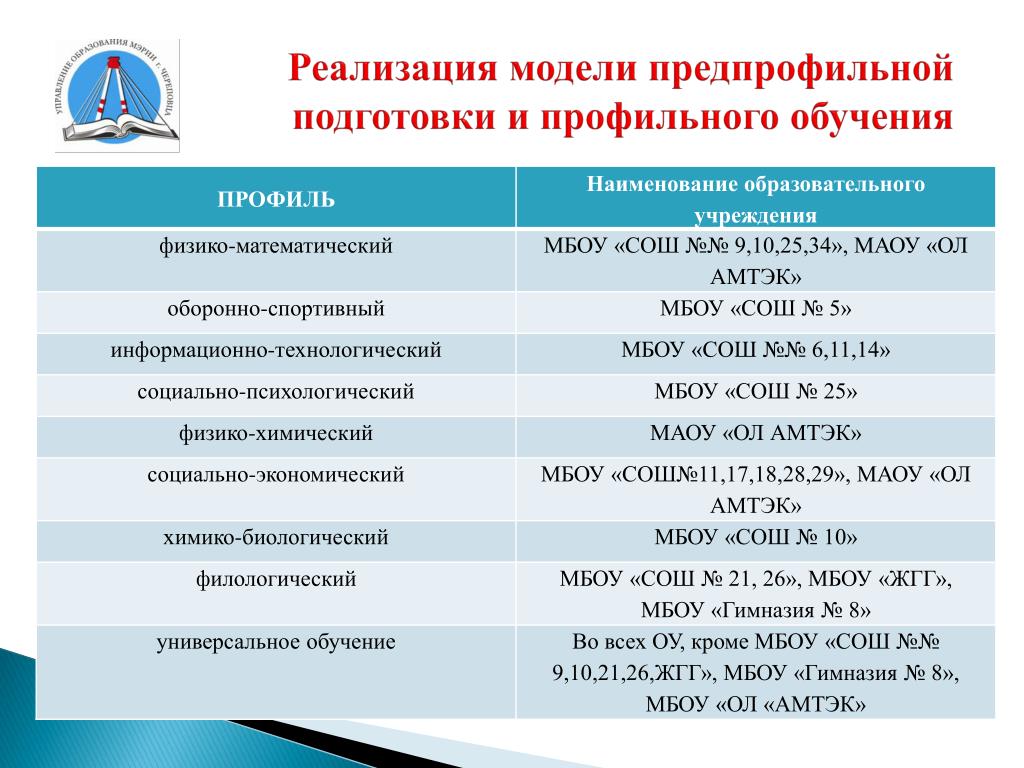 УПРАВЛЕНИЕ ОБРАЗОВАНИЯ МЭРИИ г. ЧЕРЕПОВЦА

Реализация модели предпрофильной подготовки и профильного обучения

| ПРОФИЛЬ | Наименование образовательного учреждения |
|---|---|
| физико-математический | МБОУ «СОШ №№ 9,10,25,34», МАОУ «ОЛ АМТЭК» |
| оборонно-спортивный | МБОУ «СОШ № 5» |
| информационно-технологический | МБОУ «СОШ №№ 6,11,14» |
| социально-психологический | МБОУ «СОШ № 25» |
| физико-химический | МАОУ «ОЛ АМТЭК» |
| социально-экономический | МБОУ «СОШ№11,17,18,28,29», МАОУ «ОЛ АМТЭК» |
| химико-биологический | МБОУ «СОШ № 10» |
| филологический | МБОУ «СОШ № 21, 26», МБОУ «ЖГГ», МБОУ «Гимназия № 8» |
| универсальное обучение | Во всех ОУ, кроме МБОУ «СОШ №№ 9,10,21,26,ЖГГ», МБОУ «Гимназия № 8», МБОУ «ОЛ «АМТЭК» |